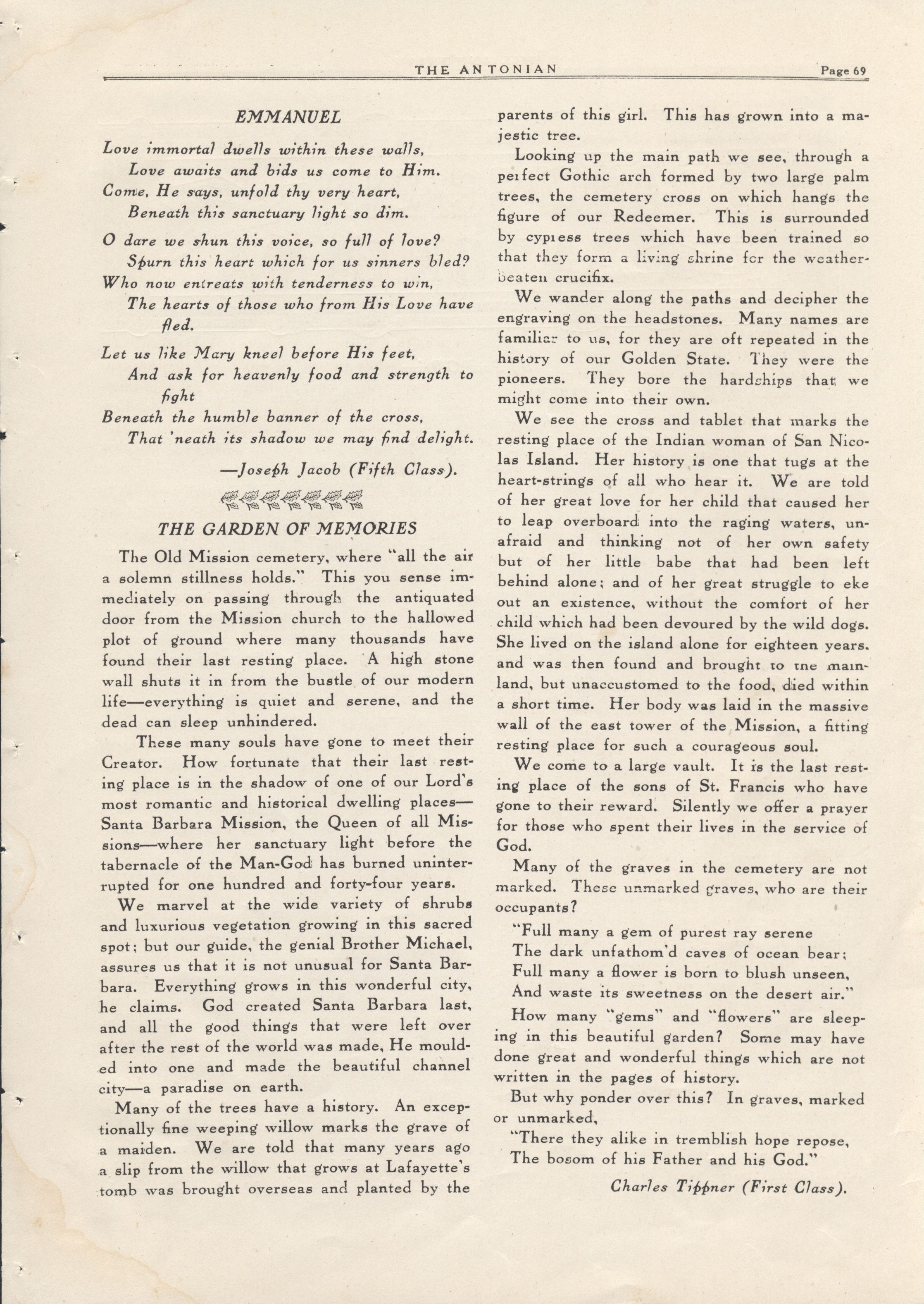 THE ANTONIAN Page 69

EMMANUEL

Love immortal dwells within these walls,
Love awaits and bids us come to Him.
Come, He says, unfold thy very heart,
Beneath this sanctuary light so dim.

O dare we shun this voice, so full of love?
Spurn this heart which for us sinners bled?
Who now entreats with tenderness to win,
The hearts of those who from His Love have fled.

Let us like Mary kneel before His feet,
And ask for heavenly food and strength to fight
Beneath the humble banner of the cross,
That 'neath its shadow we may find delight.

—Joseph Jacob (Fifth Class).

THE GARDEN OF MEMORIES

The Old Mission cemetery, where "all the air a solemn stillness holds." This you sense immediately on passing through the antiquated door from the Mission church to the hallowed plot of ground where many thousands have found their last resting place. A high stone wall shuts it in from the bustle of our modern life—everything is quiet and serene, and the dead can sleep unhindered.

These many souls have gone to meet their Creator. How fortunate that their last resting place is in the shadow of one of our Lord's most romantic and historical dwelling places—Santa Barbara Mission, the Queen of all Missions—where her sanctuary light before the tabernacle of the Man-God has burned uninterrupted for one hundred and forty-four years.

We marvel at the wide variety of shrubs and luxurious vegetation growing in this sacred spot; but our guide, the genial Brother Michael, assures us that it is not unusual for Santa Barbara. Everything grows in this wonderful city, he claims. God created Santa Barbara last, and all the good things that were left over after the rest of the world was made, He moulded into one and made the beautiful channel city—a paradise on earth.

Many of the trees have a history. An exceptionally fine weeping willow marks the grave of a maiden. We are told that many years ago a slip from the willow that grows at Lafayette's tomb was brought overseas and planted by the parents of this girl. This has grown into a majestic tree.

Looking up the main path we see, through a perfect Gothic arch formed by two large palm trees, the cemetery cross on which hangs the figure of our Redeemer. This is surrounded by cypress trees which have been trained so that they form a living shrine for the weather-beaten crucifix.

We wander along the paths and decipher the engraving on the headstones. Many names are familiar to us, for they are oft repeated in the history of our Golden State. They were the pioneers. They bore the hardships that we might come into their own.

We see the cross and tablet that marks the resting place of the Indian woman of San Nicolas Island. Her history is one that tugs at the heart-strings of all who hear it. We are told of her great love for her child that caused her to leap overboard into the raging waters, unafraid and thinking not of her own safety but of her little babe that had been left behind alone; and of her great struggle to eke out an existence, without the comfort of her child which had been devoured by the wild dogs. She lived on the island alone for eighteen years. and was then found and brought to the mainland, but unaccustomed to the food, died within a short time. Her body was laid in the massive wall of the east tower of the Mission, a fitting resting place for such a courageous soul.

We come to a large vault. It is the last resting place of the sons of St. Francis who have gone to their reward. Silently we offer a prayer for those who spent their lives in the service of God.

Many of the graves in the cemetery are not marked. These unmarked graves, who are their occupants?

"Full many a gem of purest ray serene
The dark unfathom'd caves of ocean bear;
Full many a flower is born to blush unseen,
And waste its sweetness on the desert air."

How many "gems" and "flowers" are sleeping in this beautiful garden? Some may have done great and wonderful things which are not written in the pages of history.

But why ponder over this? In graves, marked or unmarked,

"There they alike in tremblish hope repose,
The bosom of his Father and his God."

Charles Tippner (First Class).